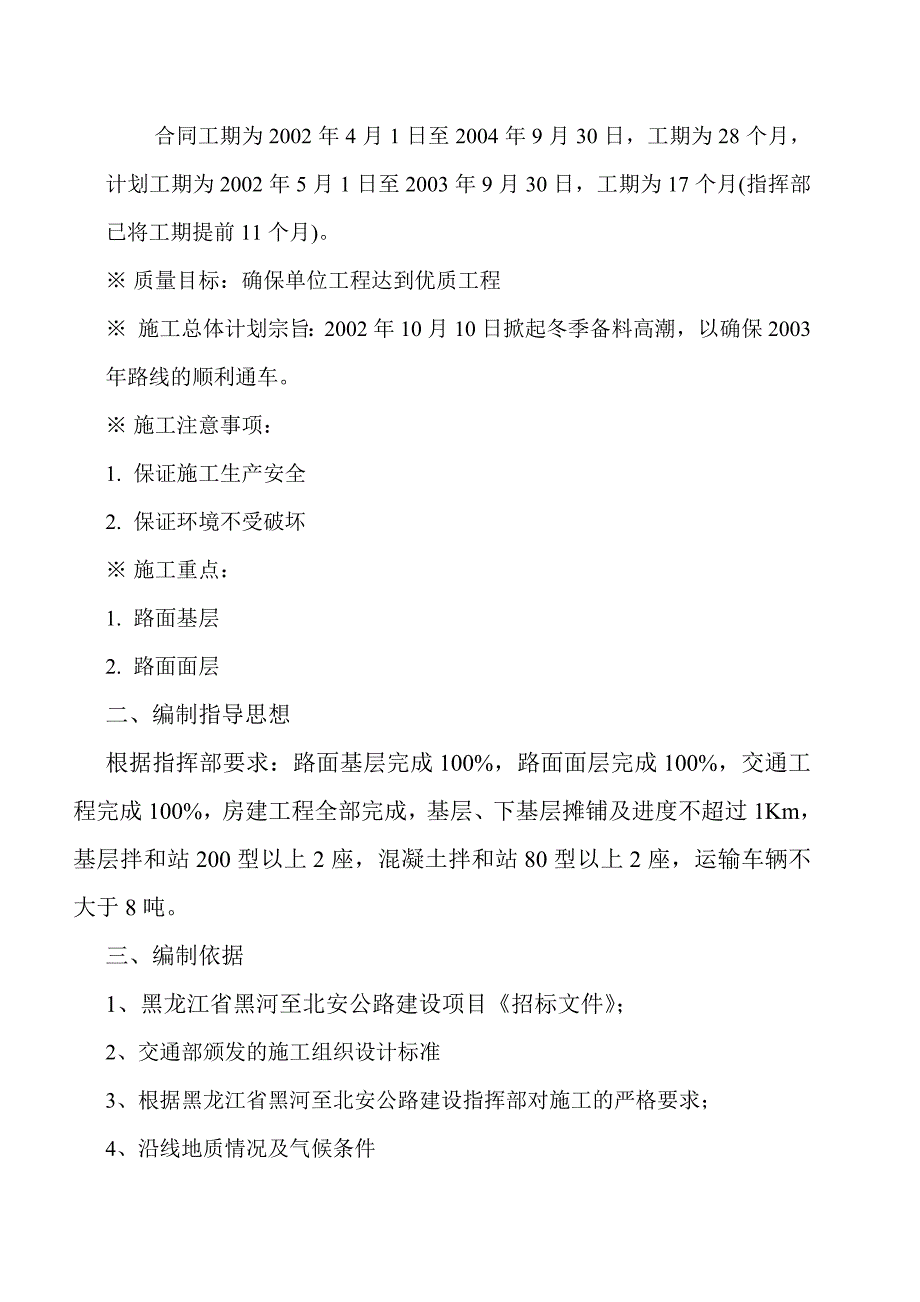 合同工期为 2002 年 4 月 1 日至 2004 年 9 月 30 日，工期为 28 个月，计划工期为 2002 年 5 月 1 日至 2003 年 9 月 30 日，工期为 17 个月(指挥部已将工期提前 11 个月)。

※ 质量目标：确保单位工程达到优质工程

※ 施工总体计划宗旨: 2002 年 10 月 10 日掀起冬季备料高潮，以确保 2003 年路线的顺利通车。

※ 施工注意事项：

1. 保证施工生产安全

2. 保证环境不受破坏

※ 施工重点：

1. 路面基层

2. 路面面层

二、编制指导思想

根据指挥部要求：路面基层完成 100%，路面面层完成 100%，交通工程完成 100%，房建工程全部完成，基层、下基层摊铺及进度不超过 1Km，基层拌和站 200 型以上 2 座，混凝土拌和站 80 型以上 2 座，运输车辆不大于 8 吨。

三、编制依据

1、黑龙江省黑河至北安公路建设项目《招标文件》;

2、交通部颁发的施工组织设计标准

3、根据黑龙江省黑河至北安公路建设指挥部对施工的严格要求;

4、沿线地质情况及气候条件